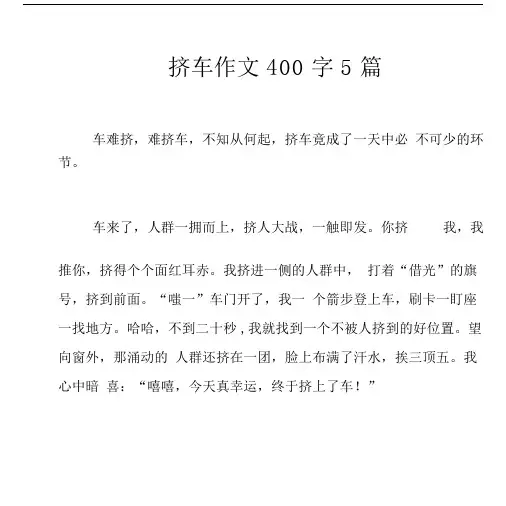 挤车作文 400 字 5 篇

车难挤，难挤车，不知从何起，挤车竟成了一天中必 不可少的环节。

车来了，人群一拥而上，挤人大战，一触即发。你挤 我，我推你，挤得个个面红耳赤。我挤进一侧的人群中， 打着“借光”的旗号，挤到前面。“嗤一”车门开了，我一 个箭步登上车，刷卡一盯座一找地方。哈哈，不到二十秒，我就找到一个不被人挤到的好位置。望向窗外，那涌动的 人群还挤在一团，脸上布满了汗水，挨三顶五。我心中暗 喜：“嘻嘻，今天真幸运，终于挤上了车！”